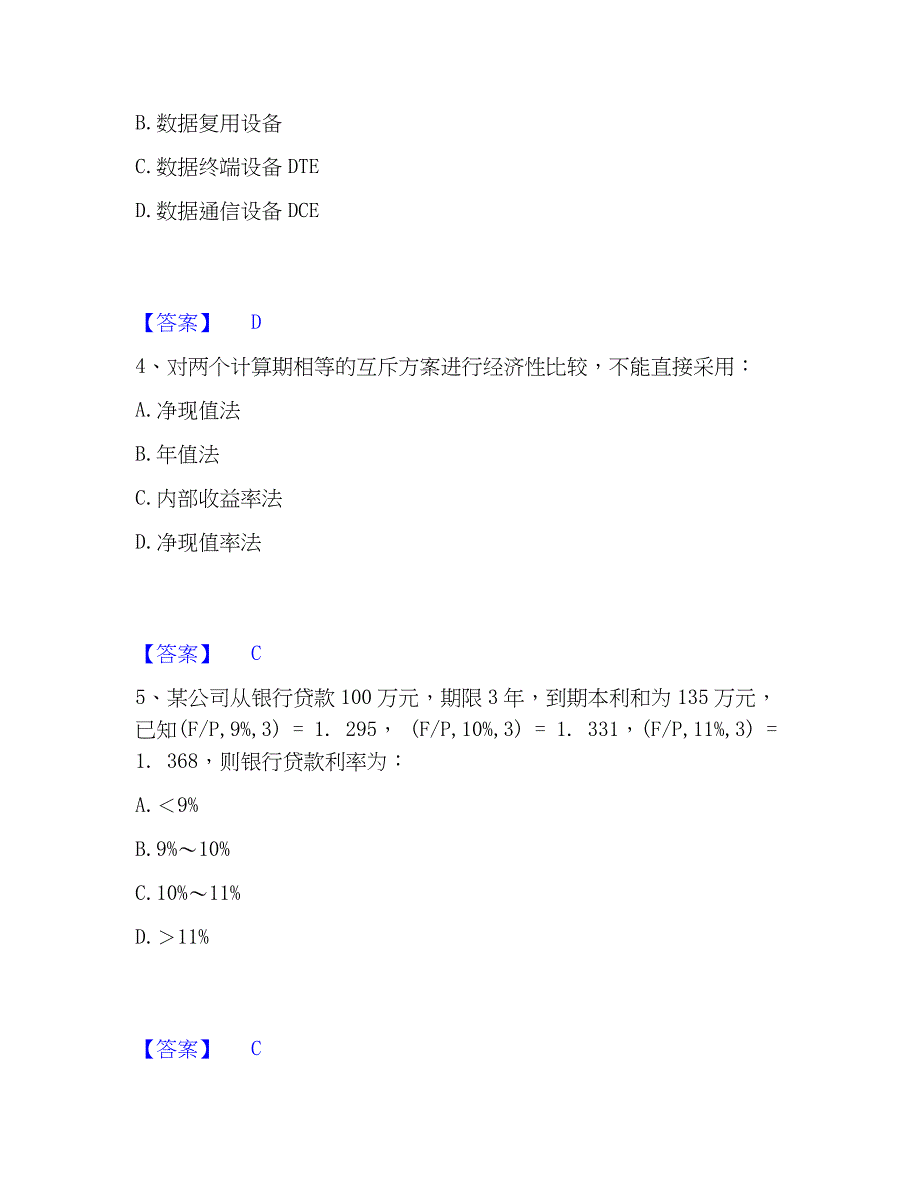 B. 数据复用设备

C. 数据终端设备 DTE

D. 数据通信设备 DCE

【答案】 D

4、对两个计算期相等的互斥方案进行经济性比较，不能直接采用：

A. 净现值法

B. 年值法

C. 内部收益率法

D. 净现值率法

【答案】 C

5、某公司从银行贷款 100 万元，期限 3 年，到期本利和为 135 万元，已知(F/P, 9%, 3) ＝ 1. 295， (F/P, 10%, 3) ＝ 1. 331，(F/P, 11%, 3) ＝ 1. 368，则银行贷款利率为：

A. ＜9%

B. 9%～10%

C. 10%～11%

D. ＞11%

【答案】 C